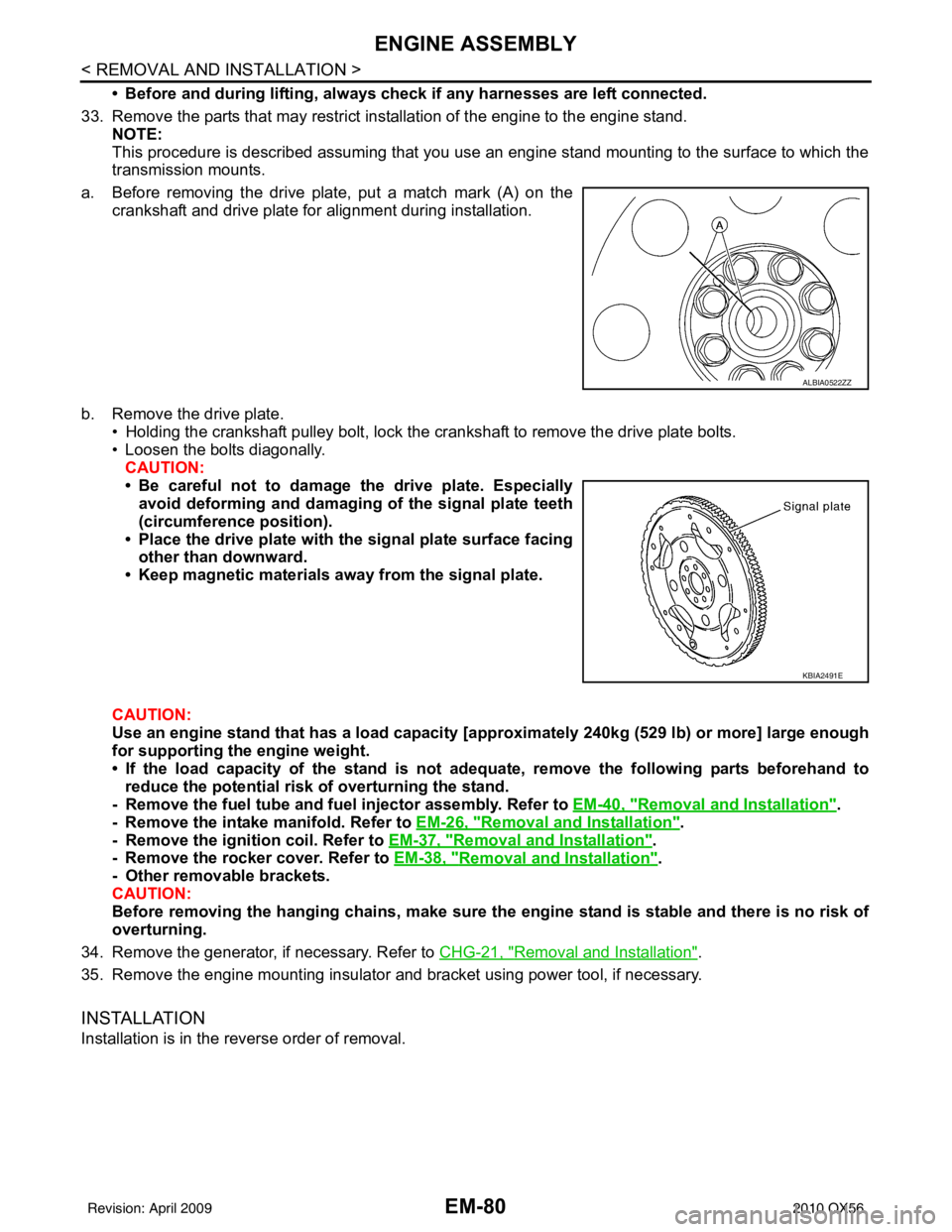 ENGINE ASSEMBLY

< REMOVAL AND INSTALLATION >

• Before and during lifting, always check if any harnesses are left connected.

33. Remove the parts that may restrict installation of the engine to the engine stand.
NOTE:
This procedure is described assuming that you use an engine stand mounting to the surface to which the transmission mounts.

a. Before removing the drive plate, put a match mark (A) on the crankshaft and drive plate for alignment during installation.

A

ALBIA0522ZZ

b. Remove the drive plate.
• Holding the crankshaft pulley bolt, lock the crankshaft to remove the drive plate bolts.
• Loosen the bolts diagonally.
CAUTION:
• Be careful not to damage the drive plate. Especially avoid deforming and damaging of the signal plate teeth (circumference position).
• Place the drive plate with the signal plate surface facing other than downward.
• Keep magnetic materials away from the signal plate.

Signal plate

KBIA2491E

CAUTION:
Use an engine stand that has a load capacity [approximately 240kg (529 lb) or more] large enough for supporting the engine weight.
• If the load capacity of the stand is not adequate, remove the following parts beforehand to reduce the potential risk of overturning the stand.
- Remove the fuel tube and fuel injector assembly. Refer to EM-40, "Removal and Installation".
- Remove the intake manifold. Refer to EM-26, "Removal and Installation".
- Remove the ignition coil. Refer to EM-37, "Removal and Installation".
- Remove the rocker cover. Refer to EM-38, "Removal and Installation".
- Other removable brackets.
CAUTION:
Before removing the hanging chains, make sure the engine stand is stable and there is no risk of overturning.

34. Remove the generator, if necessary. Refer to CHG-21, "Removal and Installation".

35. Remove the engine mounting insulator and bracket using power tool, if necessary.

INSTALLATION

Installation is in the reverse order of removal.

Revision: April 2009

EM-80

2010 QX56

carmanualsonline.info